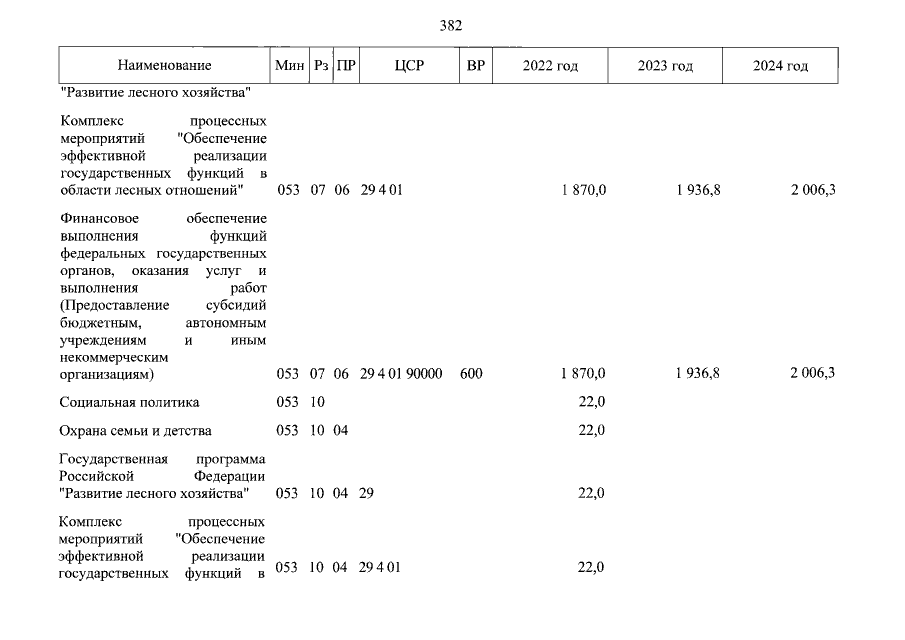 382

| Наименование | Мин | Рз | ПР | ЦСР | ВР | 2022 год | 2023 год | 2024 год |
|---|---|---|---|---|---|---|---|---|
| "Развитие лесного хозяйства" | | | | | | | | |
| Комплекс процессных мероприятий "Обеспечение эффективной реализации государственных функций в области лесных отношений" | 053 | 07 | 06 | 29 4 01 | | 1 870,0 | 1 936,8 | 2 006,3 |
| Финансовое обеспечение выполнения функций федеральных государственных органов, оказания услуг и выполнения работ (Предоставление субсидий бюджетным, автономным учреждениям и иным некоммерческим организациям) | 053 | 07 | 06 | 29 4 01 90000 | 600 | 1 870,0 | 1 936,8 | 2 006,3 |
| Социальная политика | 053 | 10 | | | | 22,0 | | |
| Охрана семьи и детства | 053 | 10 | 04 | | | 22,0 | | |
| Государственная программа Российской Федерации "Развитие лесного хозяйства" | 053 | 10 | 04 | 29 | | 22,0 | | |
| Комплекс процессных мероприятий "Обеспечение эффективной реализации государственных функций в | 053 | 10 | 04 | 29 4 01 | | 22,0 | | |